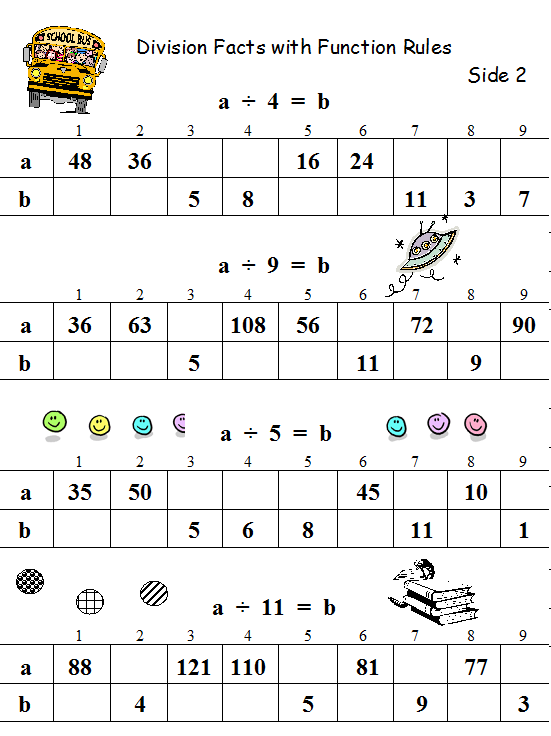 SCHOOL BUS

Division Facts with Function Rules

Side 2

$a \div 4 = b$

| | 1 | 2 | 3 | 4 | 5 | 6 | 7 | 8 | 9 |
|---|---|---|---|---|---|---|---|---|---|
| a | 48 | 36 | | | 16 | 24 | | | |
| b | | | 5 | 8 | | | 11 | 3 | 7 |

$a \div 9 = b$

| | 1 | 2 | 3 | 4 | 5 | 6 | 7 | 8 | 9 |
|---|---|---|---|---|---|---|---|---|---|
| a | 36 | 63 | | 108 | 56 | | 72 | | 90 |
| b | | | 5 | | | 11 | | 9 | |

$a \div 5 = b$

| | 1 | 2 | 3 | 4 | 5 | 6 | 7 | 8 | 9 |
|---|---|---|---|---|---|---|---|---|---|
| a | 35 | 50 | | | | 45 | | 10 | |
| b | | | 5 | 6 | 8 | | 11 | | 1 |

$a \div 11 = b$

| | 1 | 2 | 3 | 4 | 5 | 6 | 7 | 8 | 9 |
|---|---|---|---|---|---|---|---|---|---|
| a | 88 | | 121 | 110 | | 81 | | 77 | |
| b | | 4 | | | 5 | | 9 | | 3 |